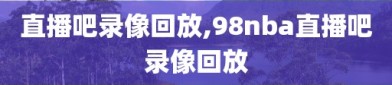 直播吧录像回放,98nba直播吧录像回放